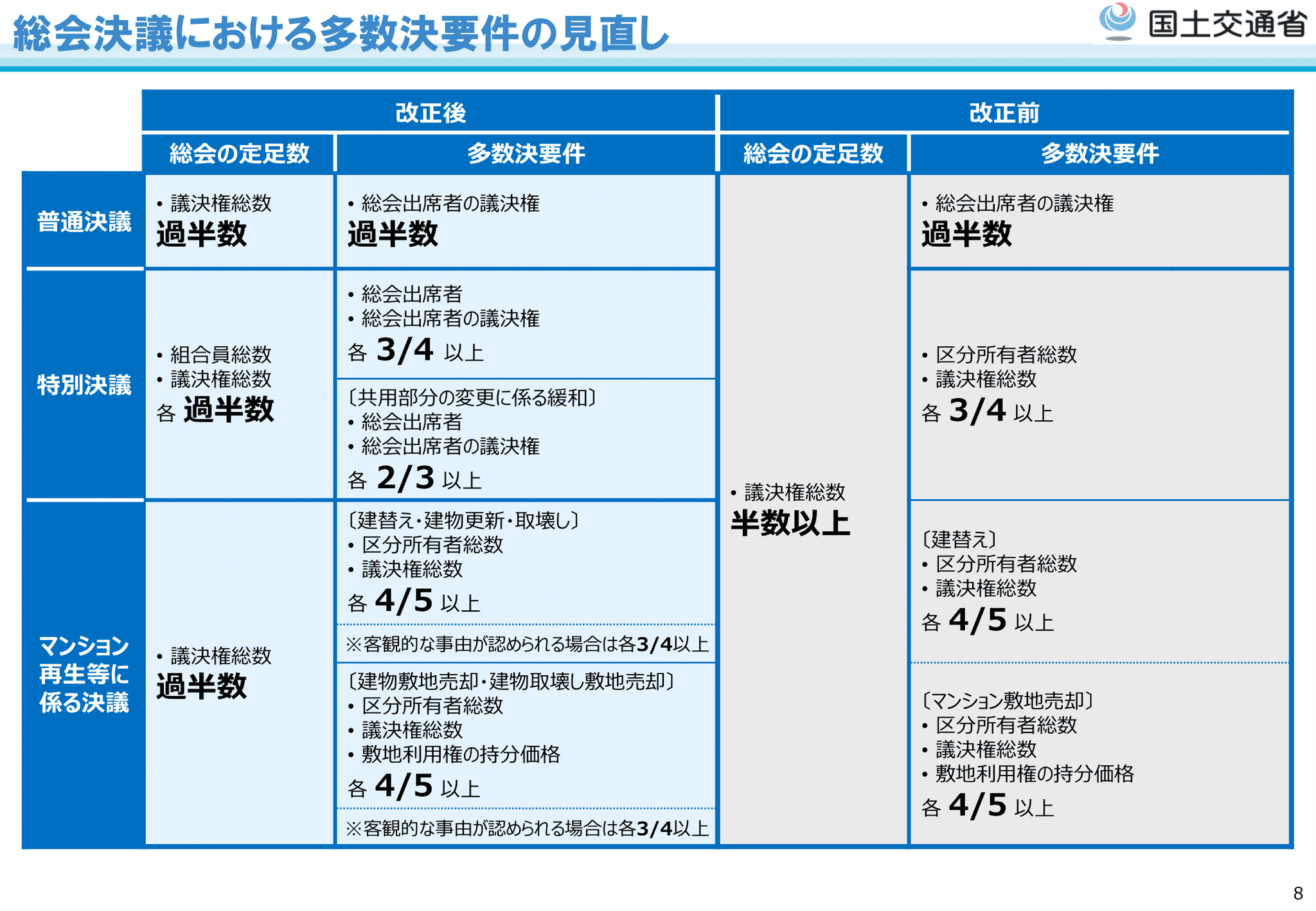 総会決議における多数決要件の見直し

国土交通省

| | 改正後 | | 改正前 | |
|---|---|---|---|---|
| | 総会の定足数 | 多数決要件 | 総会の定足数 | 多数決要件 |
| 普通決議 | • 議決権総数 過半数 | • 総会出席者の議決権 過半数 | • 議決権総数 半数以上 | • 総会出席者の議決権 過半数 |
| 特別決議 | • 組合員総数 • 議決権総数 各 過半数 | • 総会出席者 • 総会出席者の議決権 各 3/4 以上 〔共用部分の変更に係る緩和〕 • 総会出席者 • 総会出席者の議決権 各 2/3 以上 | | • 区分所有者総数 • 議決権総数 各 3/4 以上 |
| マンション再生等に係る決議 | • 議決権総数 過半数 | 〔建替え・建物更新・取壊し〕 • 区分所有者総数 • 議決権総数 各 4/5 以上 ※客観的な事由が認められる場合は各3/4以上 〔建物敷地売却・建物取壊し敷地売却〕 • 区分所有者総数 • 議決権総数 • 敷地利用権の持分価格 各 4/5 以上 ※客観的な事由が認められる場合は各3/4以上 | | 〔建替え〕 • 区分所有者総数 • 議決権総数 各 4/5 以上 〔マンション敷地売却〕 • 区分所有者総数 • 議決権総数 • 敷地利用権の持分価格 各 4/5 以上 |

8